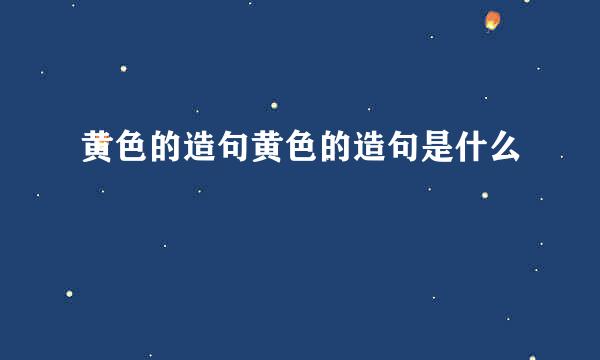 黄色的造句黄色的造句是什么